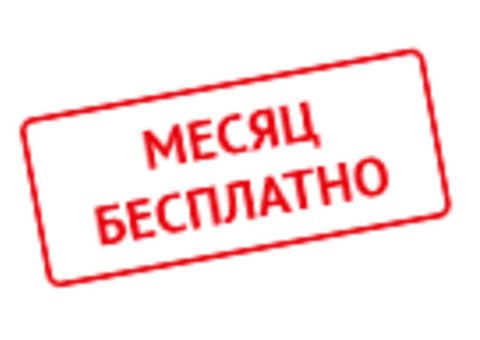 МЕСЯЦ БЕСПЛАТНО